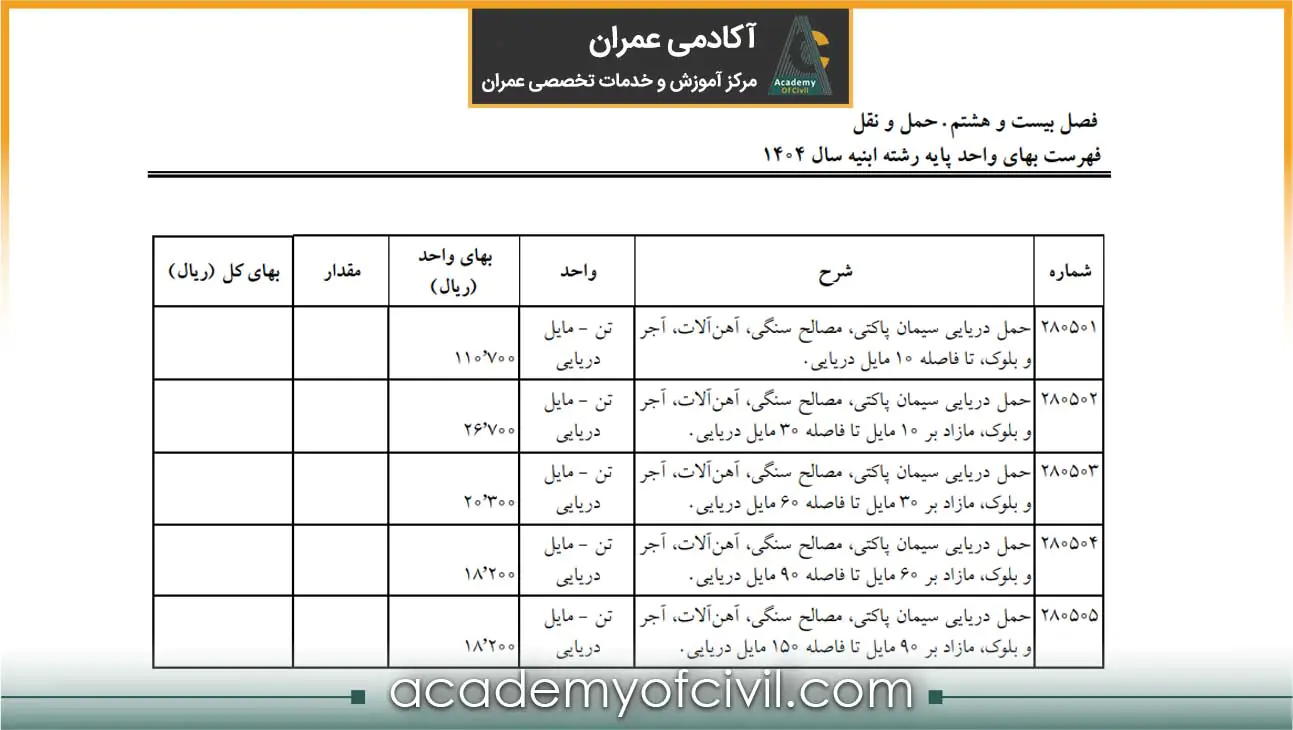 آکادمی عمران
مرکز آموزش و خدمات تخصصی عمران
Academy Of Civil

فصل بیست و هشتم. حمل و نقل
فهرست بهای واحد پایه رشته ابنیه سال ۱۴۰۴

| شماره | شرح | واحد | بهای واحد (ریال) | مقدار | بهای کل (ریال) |
|---|---|---|---|---|---|
| ۲۸۰۵۰۱ | حمل دریایی سیمان پاکتی، مصالح سنگی، آهن‌آلات، آجر و بلوک، تا فاصله ۱۰ مایل دریایی. | تن - مایل دریایی | ۱۱۰٬۷۰۰ | | |
| ۲۸۰۵۰۲ | حمل دریایی سیمان پاکتی، مصالح سنگی، آهن‌آلات، آجر و بلوک، مازاد بر ۱۰ مایل تا فاصله ۳۰ مایل دریایی. | تن - مایل دریایی | ۲۶٬۷۰۰ | | |
| ۲۸۰۵۰۳ | حمل دریایی سیمان پاکتی، مصالح سنگی، آهن‌آلات، آجر و بلوک، مازاد بر ۳۰ مایل تا فاصله ۶۰ مایل دریایی. | تن - مایل دریایی | ۲۰٬۳۰۰ | | |
| ۲۸۰۵۰۴ | حمل دریایی سیمان پاکتی، مصالح سنگی، آهن‌آلات، آجر و بلوک، مازاد بر ۶۰ مایل تا فاصله ۹۰ مایل دریایی. | تن - مایل دریایی | ۱۸٬۲۰۰ | | |
| ۲۸۰۵۰۵ | حمل دریایی سیمان پاکتی، مصالح سنگی، آهن‌آلات، آجر و بلوک، مازاد بر ۹۰ مایل تا فاصله ۱۵۰ مایل دریایی. | تن - مایل دریایی | ۱۸٬۲۰۰ | | |

academyofcivil.com